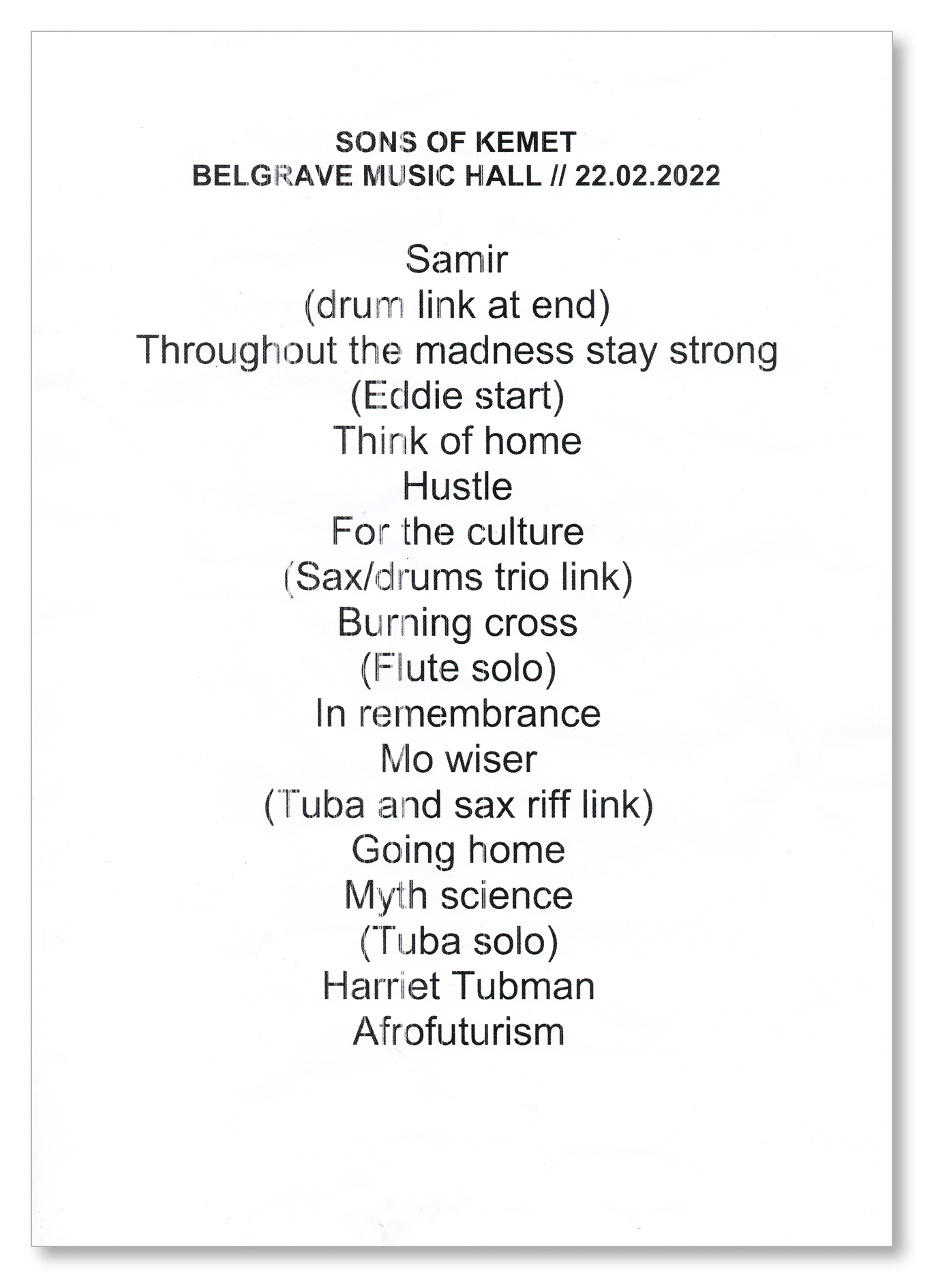 SONS OF KEMET
BELGRAVE MUSIC HALL // 22.02.2022

Samir
(drum link at end)
Throughout the madness stay strong
(Eddie start)
Think of home
Hustle
For the culture
(Sax/drums trio link)
Burning cross
(Flute solo)
In remembrance
Mo wiser
(Tuba and sax riff link)
Going home
Myth science
(Tuba solo)
Harriet Tubman
Afrofuturism